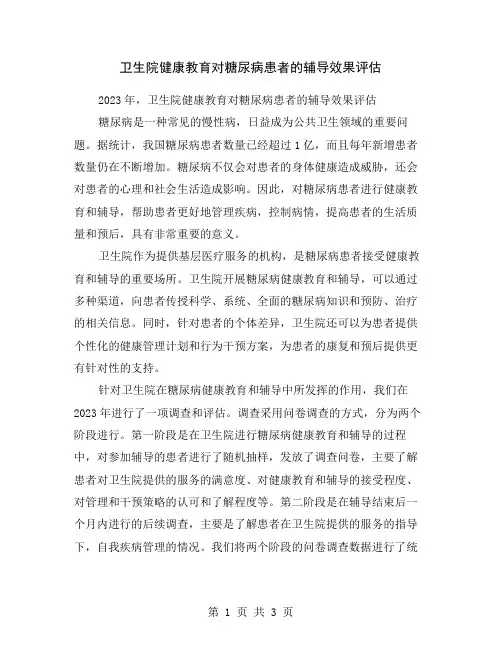 卫生院健康教育对糖尿病患者的辅导效果评估

2023年，卫生院健康教育对糖尿病患者的辅导效果评估

糖尿病是一种常见的慢性病，日益成为公共卫生领域的重要问题。据统计，我国糖尿病患者数量已经超过1亿，而且每年新增患者数量仍在不断增加。糖尿病不仅会对患者的身体健康造成威胁，还会对患者的心理和社会生活造成影响。因此，对糖尿病患者进行健康教育和辅导，帮助患者更好地管理疾病，控制病情，提高患者的生活质量和预后，具有非常重要的意义。

卫生院作为提供基层医疗服务的机构，是糖尿病患者接受健康教育和辅导的重要场所。卫生院开展糖尿病健康教育和辅导，可以通过多种渠道，向患者传授科学、系统、全面的糖尿病知识和预防、治疗的相关信息。同时，针对患者的个体差异，卫生院还可以为患者提供个性化的健康管理计划和行为干预方案，为患者的康复和预后提供更有针对性的支持。

针对卫生院在糖尿病健康教育和辅导中所发挥的作用，我们在2023年进行了一项调查和评估。调查采用问卷调查的方式，分为两个阶段进行。第一阶段是在卫生院进行糖尿病健康教育和辅导的过程中，对参加辅导的患者进行了随机抽样，发放了调查问卷，主要了解患者对卫生院提供的服务的满意度、对健康教育和辅导的接受程度、对管理和干预策略的认可和了解程度等。第二阶段是在辅导结束后一个月内进行的后续调查，主要是了解患者在卫生院提供的服务的指导下，自我疾病管理的情况。我们将两个阶段的问卷调查数据进行了统

第 1 页 共 3 页